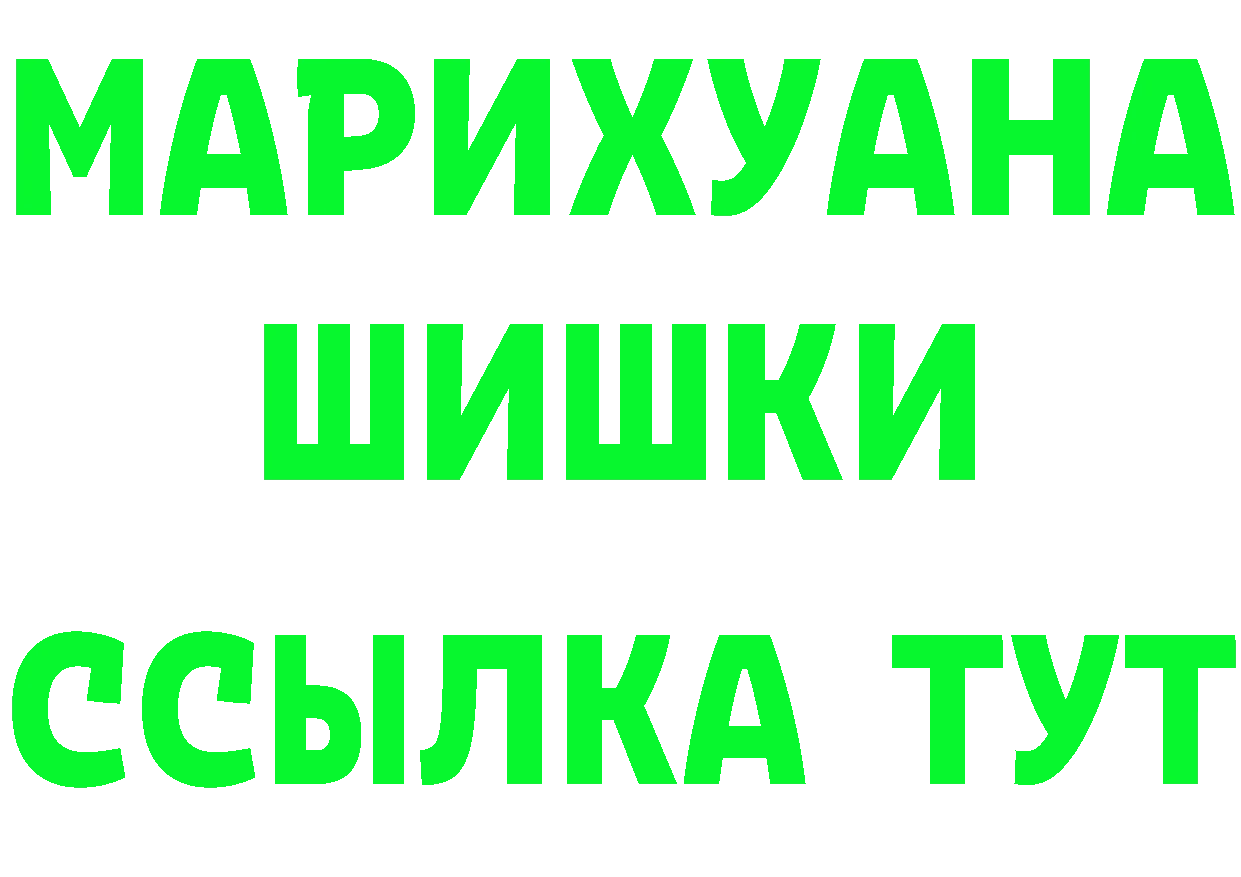 МАРИХУАНА
ШИШКИ
ССЫЛКА ТУТ